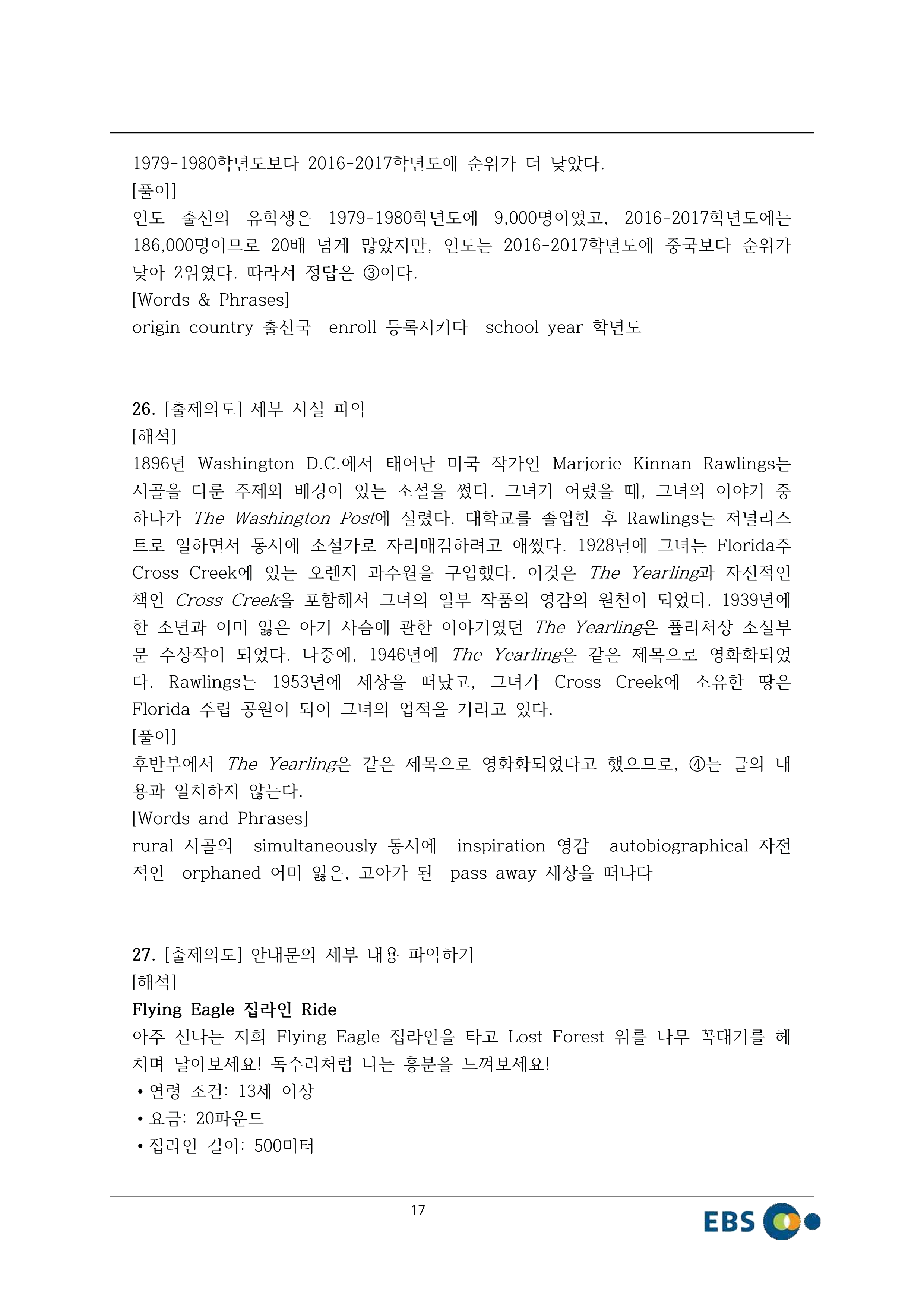 1979-1980학년도보다 2016-2017학년도에 순위가 더 낮았다.
[풀이]
인도 출신의 유학생은 1979-1980학년도에 9,000명이었고, 2016-2017학년도에는 186,000명이므로 20배 넘게 많았지만, 인도는 2016-2017학년도에 중국보다 순위가 낮아 2위였다. 따라서 정답은 ③이다.
[Words & Phrases]
origin country 출신국 enroll 등록시키다 school year 학년도

26. [출제의도] 세부 사실 파악
[해석]
1896년 Washington D.C.에서 태어난 미국 작가인 Marjorie Kinnan Rawlings는 시골을 다룬 주제와 배경이 있는 소설을 썼다. 그녀가 어렸을 때, 그녀의 이야기 중 하나가 The Washington Post에 실렸다. 대학교를 졸업한 후 Rawlings는 저널리스트로 일하면서 동시에 소설가로 자리매김하려고 애썼다. 1928년에 그녀는 Florida주 Cross Creek에 있는 오렌지 과수원을 구입했다. 이것은 The Yearling과 자전적인 책인 Cross Creek을 포함해서 그녀의 일부 작품의 영감의 원천이 되었다. 1939년에 한 소년과 어미 잃은 아기 사슴에 관한 이야기였던 The Yearling은 퓰리처상 소설부문 수상작이 되었다. 나중에, 1946년에 The Yearling은 같은 제목으로 영화화되었다. Rawlings는 1953년에 세상을 떠났고, 그녀가 Cross Creek에 소유한 땅은 Florida 주립 공원이 되어 그녀의 업적을 기리고 있다.
[풀이]
후반부에서 The Yearling은 같은 제목으로 영화화되었다고 했으므로, ④는 글의 내용과 일치하지 않는다.
[Words and Phrases]
rural 시골의 simultaneously 동시에 inspiration 영감 autobiographical 자전적인 orphaned 어미 잃은, 고아가 된 pass away 세상을 떠나다

27. [출제의도] 안내문의 세부 내용 파악하기
[해석]
Flying Eagle 집라인 Ride
아주 신나는 저희 Flying Eagle 집라인을 타고 Lost Forest 위를 나무 꼭대기를 헤치며 날아보세요! 독수리처럼 나는 흥분을 느껴보세요!
• 연령 조건: 13세 이상
• 요금: 20파운드
• 집라인 길이: 500미터

17
EBS